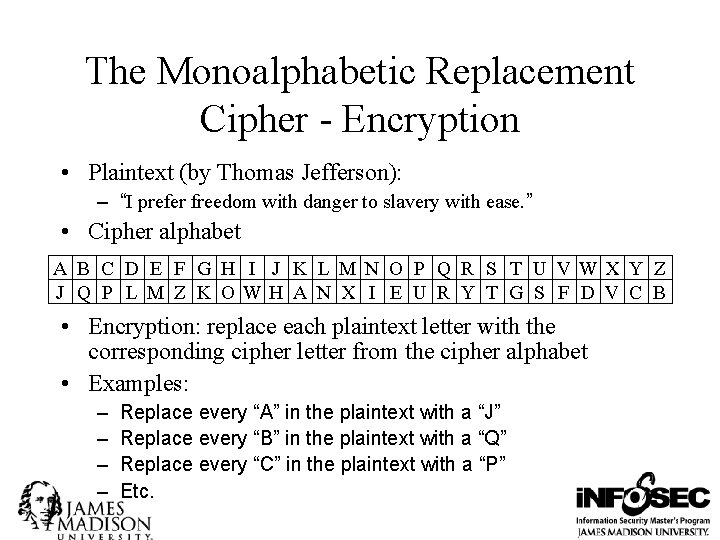 The Monoalphabetic Replacement Cipher - Encryption

• Plaintext (by Thomas Jefferson):
- "I prefer freedom with danger to slavery with ease."
• Cipher alphabet

| A | B | C | D | E | F | G | H | I | J | K | L | M | N | O | P | Q | R | S | T | U | V | W | X | Y | Z |
|---|---|---|---|---|---|---|---|---|---|---|---|---|---|---|---|---|---|---|---|---|---|---|---|---|---|
| J | Q | P | L | M | Z | K | O | W | H | A | N | X | I | E | U | R | Y | T | G | S | F | D | V | C | B |

• Encryption: replace each plaintext letter with the corresponding cipher letter from the cipher alphabet
• Examples:
- Replace every "A" in the plaintext with a "J"
- Replace every "B" in the plaintext with a "Q"
- Replace every "C" in the plaintext with a "P"
- Etc.

JAMES MADISON UNIVERSITY.

iNFOSEC
Information Security Master's Program
JAMES MADISON UNIVERSITY.